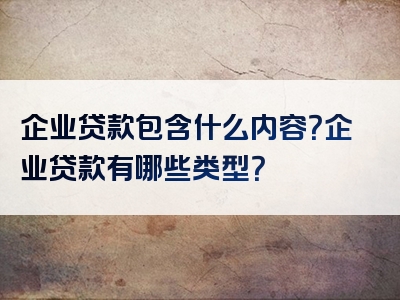 企业贷款包含什么内容?企业贷款有哪些类型?